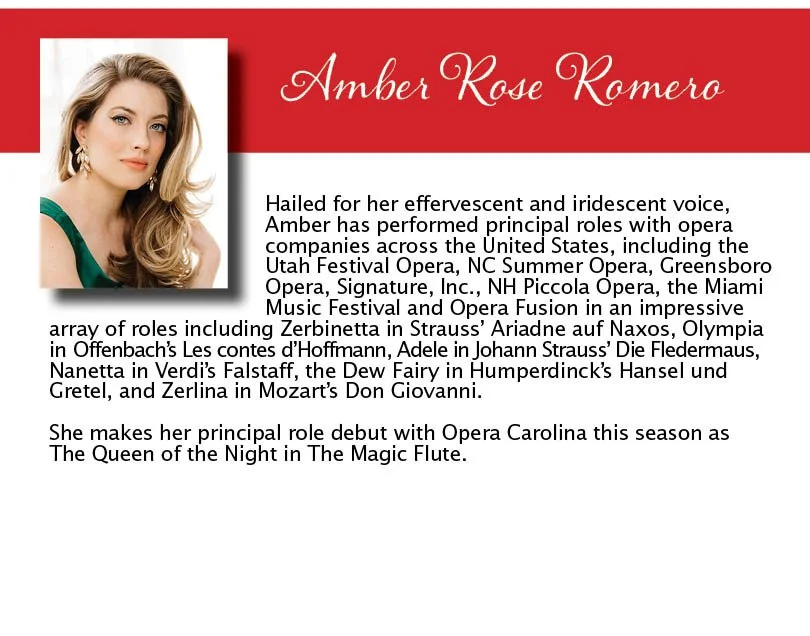 Amber Rose Romero

Hailed for her effervescent and iridescent voice, Amber has performed principal roles with opera companies across the United States, including the Utah Festival Opera, NC Summer Opera, Greensboro Opera, Signature, Inc., NH Piccola Opera, the Miami Music Festival and Opera Fusion in an impressive array of roles including Zerbinetta in Strauss' Ariadne auf Naxos, Olympia in Offenbach's Les contes d'Hoffmann, Adele in Johann Strauss' Die Fledermaus, Nanetta in Verdi's Falstaff, the Dew Fairy in Humperdinck's Hansel und Gretel, and Zerlina in Mozart's Don Giovanni.

She makes her principal role debut with Opera Carolina this season as The Queen of the Night in The Magic Flute.